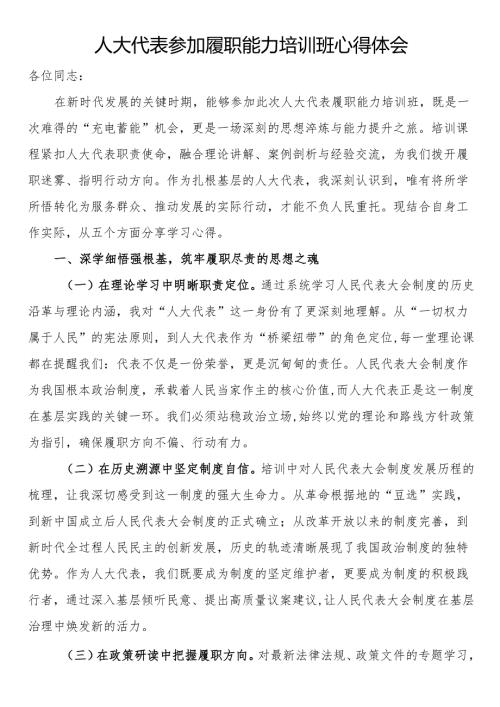 人大代表参加履职能力培训班心得体会

各位同志：

在新时代发展的关键时期，能够参加此次人大代表履职能力培训班，既是一次难得的“充电蓄能”机会，更是一场深刻的思想淬炼与能力提升之旅。培训课程紧扣人大代表职责使命，融合理论讲解、案例剖析与经验交流，为我们拨开履职迷雾、指明行动方向。作为扎根基层的人大代表，我深刻认识到，唯有将所学所悟转化为服务群众、推动发展的实际行动，才能不负人民重托。现结合自身工作实际，从五个方面分享学习心得。

一、深学细悟强根基，筑牢履职尽责的思想之魂

（一）在理论学习中明晰职责定位。通过系统学习人民代表大会制度的历史沿革与理论内涵，我对“人大代表”这一身份有了更深刻地理解。从“一切权力属于人民”的宪法原则，到人大代表作为“桥梁纽带”的角色定位，每一堂理论课都在提醒我们：代表不仅是一份荣誉，更是沉甸甸的责任。人民代表大会制度作为我国根本政治制度，承载着人民当家作主的核心价值，而人大代表正是这一制度在基层实践的关键一环。我们必须站稳政治立场，始终以党的理论和路线方针政策为指引，确保履职方向不偏、行动有力。

（二）在历史溯源中坚定制度自信。培训中对人民代表大会制度发展历程的梳理，让我深切感受到这一制度的强大生命力。从革命根据地的“豆选”实践，到新中国成立后人民代表大会制度的正式确立；从改革开放以来的制度完善，到新时代全过程人民民主的创新发展，历史的轨迹清晰展现了我国政治制度的独特优势。作为人大代表，我们既要成为制度的坚定维护者，更要成为制度的积极践行者，通过深入基层倾听民意、提出高质量议案建议，让人民代表大会制度在基层治理中焕发新的活力。

（三）在政策研读中把握履职方向。对最新法律法规、政策文件的专题学习，